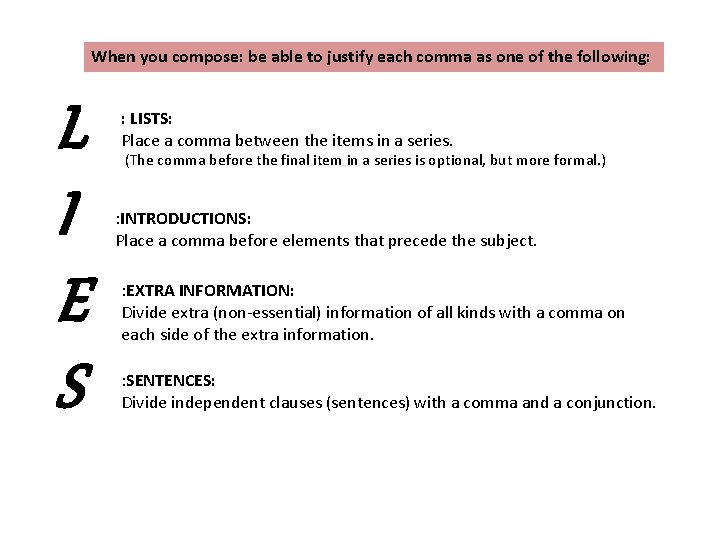 When you compose: be able to justify each comma as one of the following:

L : LISTS:
Place a comma between the items in a series.
(The comma before the final item in a series is optional, but more formal.)

I :INTRODUCTIONS:
Place a comma before elements that precede the subject.

E :EXTRA INFORMATION:
Divide extra (non-essential) information of all kinds with a comma on each side of the extra information.

S :SENTENCES:
Divide independent clauses (sentences) with a comma and a conjunction.